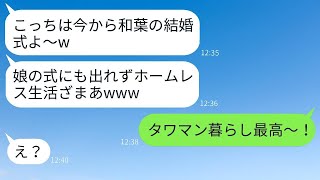 こっちは今から和葉の結婚式よ〜w

12:35

娘の式にも出れずホームレス生活ざまあwww

12:36

12:38

タワマン暮らし最高〜！

え？

12:40